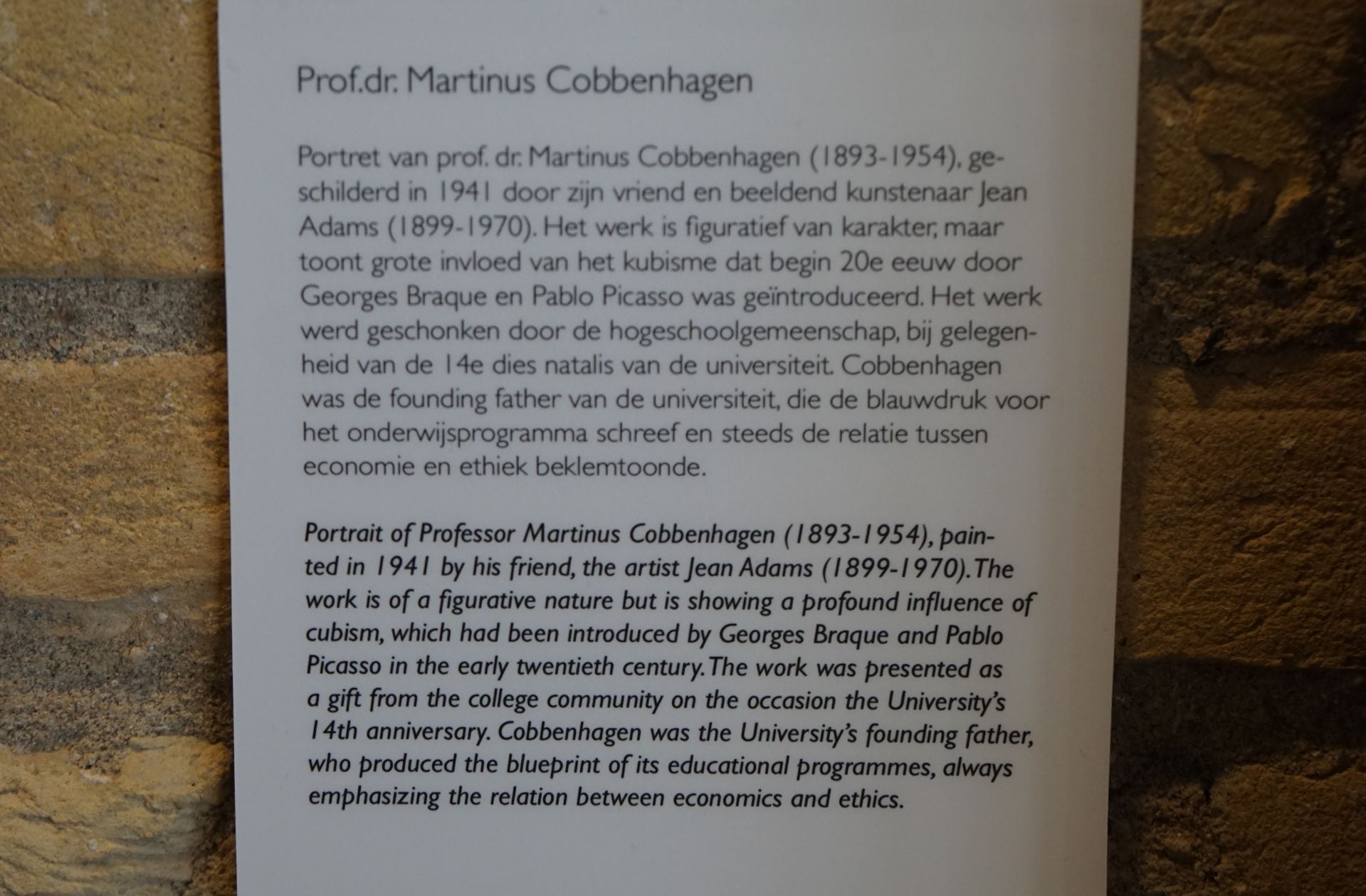 Prof.dr. Martinus Cobbenhagen

Portret van prof. dr. Martinus Cobbenhagen (1893-1954), geschilderd in 1941 door zijn vriend en beeldend kunstenaar Jean Adams (1899-1970). Het werk is figuratief van karakter, maar toont grote invloed van het kubisme dat begin 20e eeuw door Georges Braque en Pablo Picasso was geïntroduceerd. Het werk werd geschonken door de hogeschoolgemeenschap, bij gelegenheid van de 14e dies natalis van de universiteit. Cobbenhagen was de founding father van de universiteit, die de blauwdruk voor het onderwijsprogramma schreef en steeds de relatie tussen economie en ethiek beklemtoonde.

Portrait of Professor Martinus Cobbenhagen (1893-1954), painted in 1941 by his friend, the artist Jean Adams (1899-1970). The work is of a figurative nature but is showing a profound influence of cubism, which had been introduced by Georges Braque and Pablo Picasso in the early twentieth century. The work was presented as a gift from the college community on the occasion the University's 14th anniversary. Cobbenhagen was the University's founding father, who produced the blueprint of its educational programmes, always emphasizing the relation between economics and ethics.